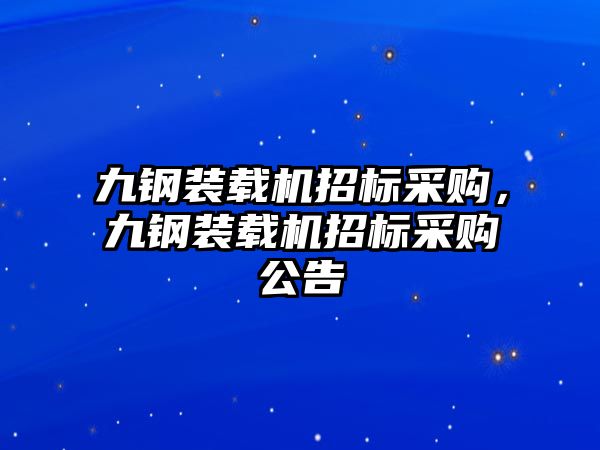 九钢装载机招标采购，九钢装载机招标采购公告